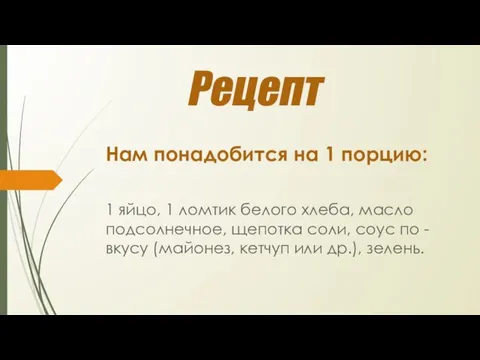 Рецепт

Нам понадобится на 1 порцию:

1 яйцо, 1 ломтик белого хлеба, масло подсолнечное, щепотка соли, соус по - вкусу (майонез, кетчуп или др.), зелень.